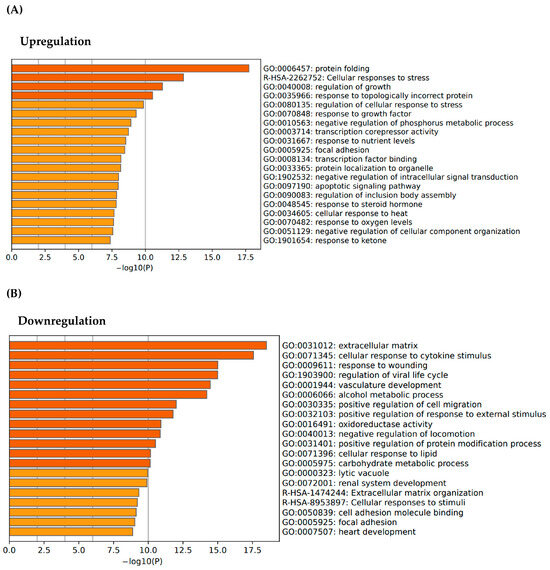 (A)

Upregulation

GO:0006457: protein folding
R-HSA-2262752: Cellular responses to stress
GO:0040008: regulation of growth
GO:0035966: response to topologically incorrect protein
GO:0080135: regulation of cellular response to stress
GO:0070848: response to growth factor
GO:0010563: negative regulation of phosphorus metabolic process
GO:0003714: transcription corepressor activity
GO:0031667: response to nutrient levels
GO:0005925: focal adhesion
GO:0008134: transcription factor binding
GO:0033365: protein localization to organelle
GO:1902532: negative regulation of intracellular signal transduction
GO:0097190: apoptotic signaling pathway
GO:0090083: regulation of inclusion body assembly
GO:0048545: response to steroid hormone
GO:0034605: cellular response to heat
GO:0070482: response to oxygen levels
GO:0051129: negative regulation of cellular component organization
GO:1901654: response to ketone

0.0 2.5 5.0 7.5 10.0 12.5 15.0 17.5
−log10(P)

(B)

Downregulation

GO:0031012: extracellular matrix
GO:0071345: cellular response to cytokine stimulus
GO:0009611: response to wounding
GO:1903900: regulation of viral life cycle
GO:0001944: vasculature development
GO:0006066: alcohol metabolic process
GO:0030335: positive regulation of cell migration
GO:0032103: positive regulation of response to external stimulus
GO:0016491: oxidoreductase activity
GO:0040013: negative regulation of locomotion
GO:0031401: positive regulation of protein modification process
GO:0071396: cellular response to lipid
GO:0005975: carbohydrate metabolic process
GO:0000323: lytic vacuole
GO:0072001: renal system development
R-HSA-1474244: Extracellular matrix organization
R-HSA-8953897: Cellular responses to stimuli
GO:0050839: cell adhesion molecule binding
GO:0005925: focal adhesion
GO:0007507: heart development

0.0 2.5 5.0 7.5 10.0 12.5 15.0 17.5
−log10(P)